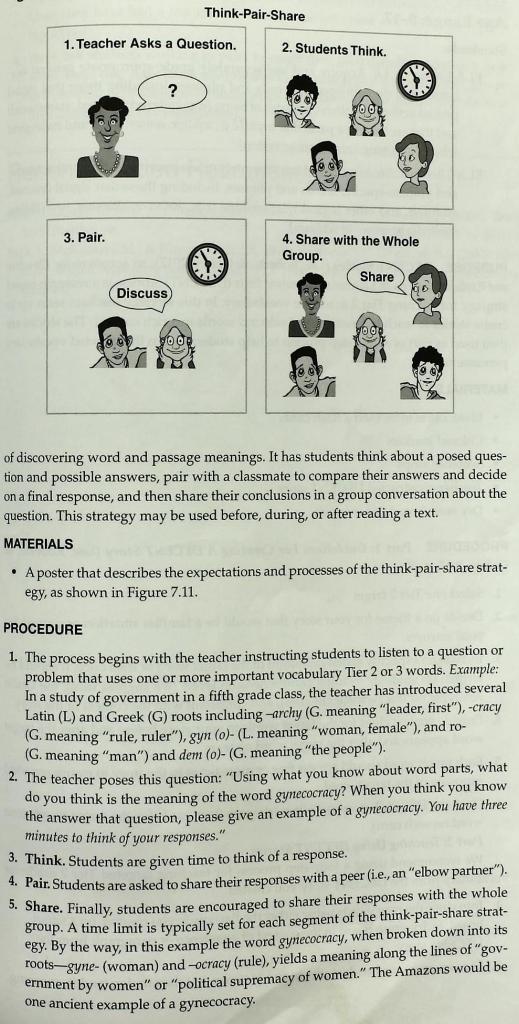 Think-Pair-Share

1. Teacher Asks a Question.

?

2. Students Think.

3. Pair.

Discuss

4. Share with the Whole Group.

Share

of discovering word and passage meanings. It has students think about a posed question and possible answers, pair with a classmate to compare their answers and decide on a final response, and then share their conclusions in a group conversation about the question. This strategy may be used before, during, or after reading a text.

MATERIALS

• A poster that describes the expectations and processes of the think-pair-share strategy, as shown in Figure 7.11.

PROCEDURE

1. The process begins with the teacher instructing students to listen to a question or problem that uses one or more important vocabulary Tier 2 or 3 words. Example: In a study of government in a fifth grade class, the teacher has introduced several Latin (L) and Greek (G) roots including –archy (G. meaning "leader, first"), -cracy (G. meaning "rule, ruler"), gyn (o)- (L. meaning "woman, female"), and ro- (G. meaning "man") and dem (o)- (G. meaning "the people").

2. The teacher poses this question: "Using what you know about word parts, what do you think is the meaning of the word gynecocracy? When you think you know the answer that question, please give an example of a gynecocracy. You have three minutes to think of your responses."

3. Think. Students are given time to think of a response.

4. Pair. Students are asked to share their responses with a peer (i.e., an "elbow partner").

5. Share. Finally, students are encouraged to share their responses with the whole group. A time limit is typically set for each segment of the think-pair-share strategy. By the way, in this example the word gynecocracy, when broken down into its roots—gyne- (woman) and –ocracy (rule), yields a meaning along the lines of "government by women" or "political supremacy of women." The Amazons would be one ancient example of a gynecocracy.